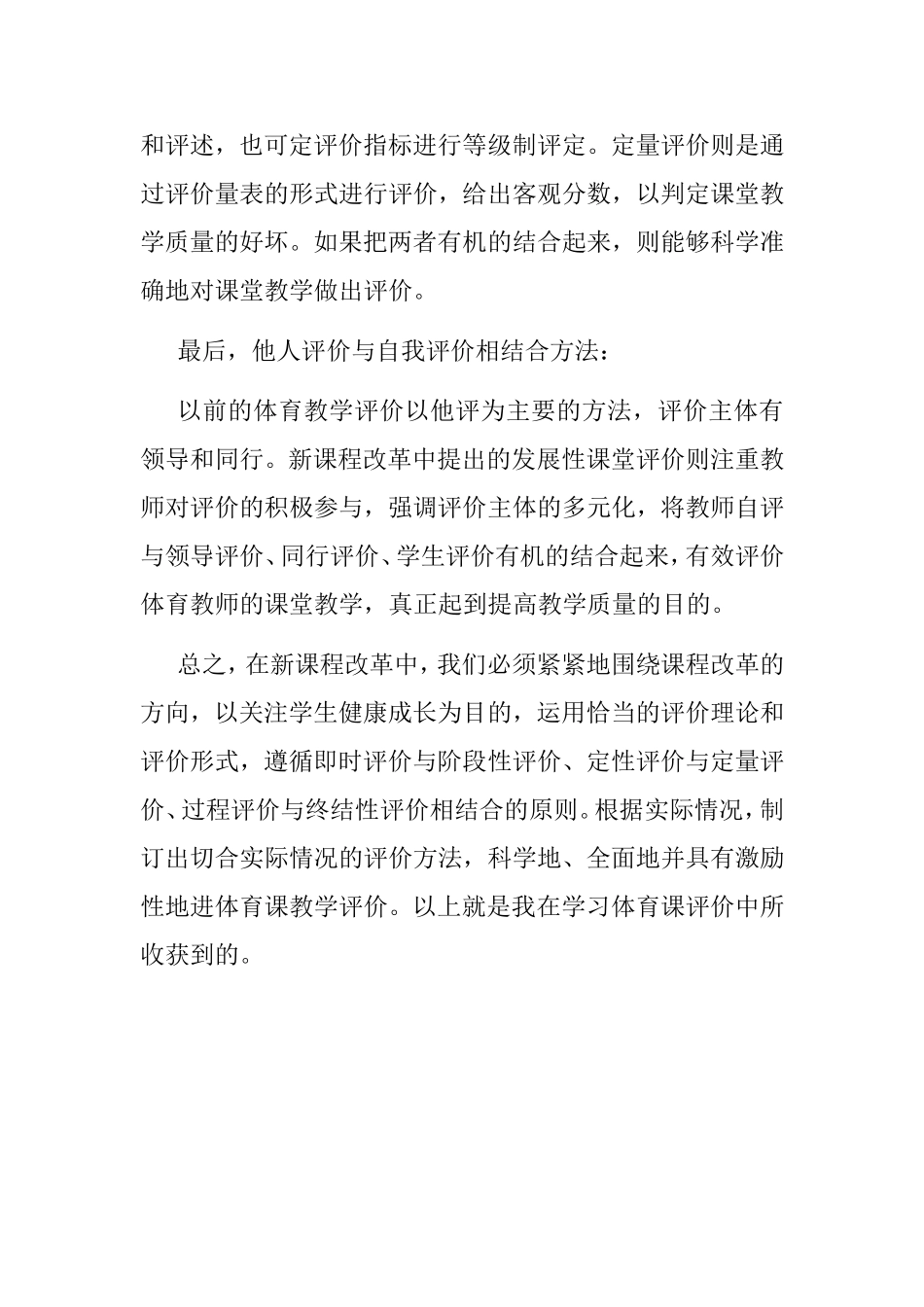 和评述，也可定评价指标进行等级制评定。定量评价则是通过评价量表的形式进行评价，给出客观分数，以判定课堂教学质量的好坏。如果把两者有机的结合起来，则能够科学准确地对课堂教学做出评价。

最后，他人评价与自我评价相结合方法：

以前的体育教学评价以他评为主要的方法，评价主体有领导和同行。新课程改革中提出的发展性课堂评价则注重教师对评价的积极参与，强调评价主体的多元化，将教师自评与领导评价、同行评价、学生评价有机的结合起来，有效评价体育教师的课堂教学，真正起到提高教学质量的目的。

总之，在新课程改革中，我们必须紧紧地围绕课程改革的方向，以关注学生健康成长为目的，运用恰当的评价理论和评价形式，遵循即时评价与阶段性评价、定性评价与定量评价、过程评价与终结性评价相结合的原则。根据实际情况，制订出切合实际情况的评价方法，科学地、全面地并具有激励性地进体育课教学评价。以上就是我在学习体育课评价中所收获到的。